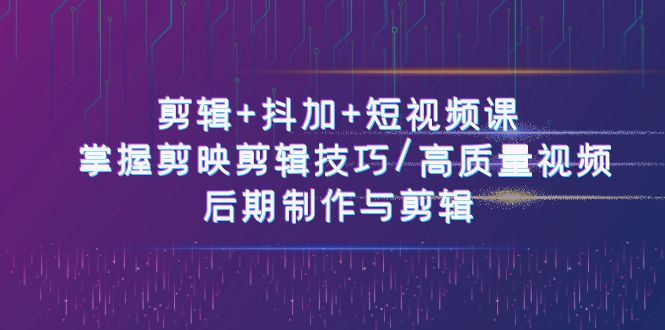 剪辑+抖加+短视频课
掌握剪映剪辑技巧/高质量视频
后期制作与剪辑